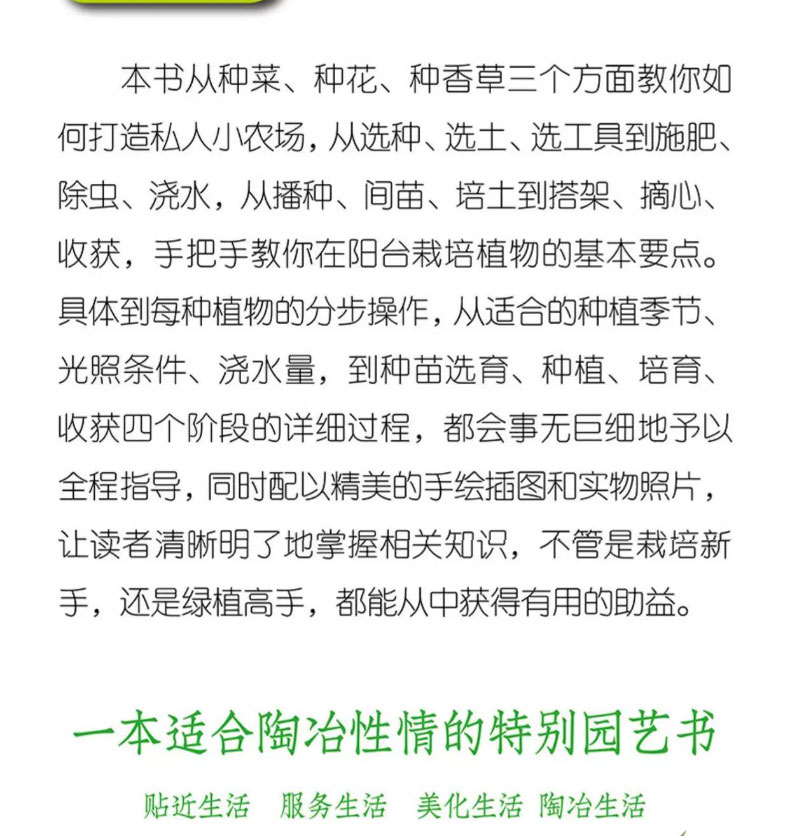 本书从种菜、种花、种香草三个方面教你如何打造私人小农场，从选种、选土、选工具到施肥、除虫、浇水，从播种、间苗、培土到搭架、摘心、收获，手把手教你在阳台栽培植物的基本要点。具体到每种植物的分步操作，从适合的种植季节、光照条件、浇水量，到种苗选育、种植、培育、收获四个阶段的详细过程，都会事无巨细地予以全程指导，同时配以精美的手绘插图和实物照片，让读者清晰明了地掌握相关知识，不管是栽培新手，还是绿植高手，都能从中获得有用的助益。

一本适合陶冶性情的特别园艺书

贴近生活　服务生活　美化生活　陶冶生活